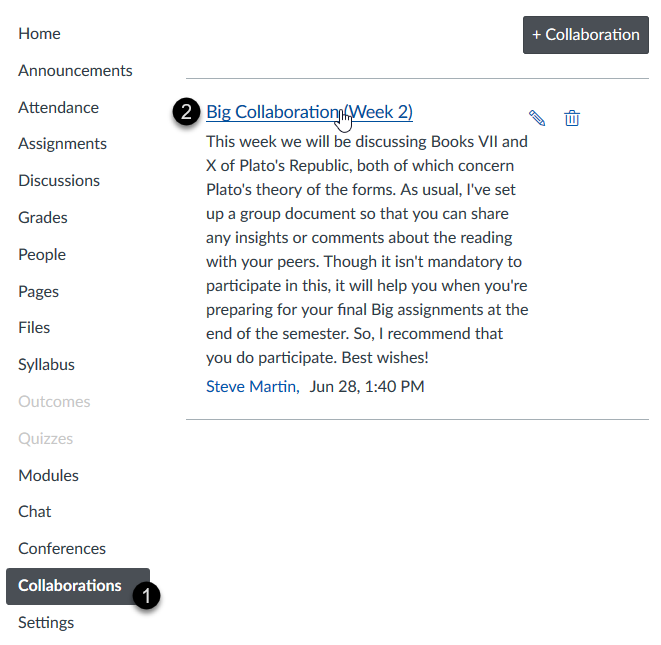 Home
Announcements
Attendance
Assignments
Discussions
Grades
People
Pages
Files
Syllabus
Outcomes
Quizzes
Modules
Chat
Conferences
Collaborations
1
Settings

+ Collaboration

2
Big Collaboration (Week 2)

This week we will be discussing Books VII and X of Plato's Republic, both of which concern Plato's theory of the forms. As usual, I've set up a group document so that you can share any insights or comments about the reading with your peers. Though it isn't mandatory to participate in this, it will help you when you're preparing for your final Big assignments at the end of the semester. So, I recommend that you do participate. Best wishes!

Steve Martin, Jun 28, 1:40 PM